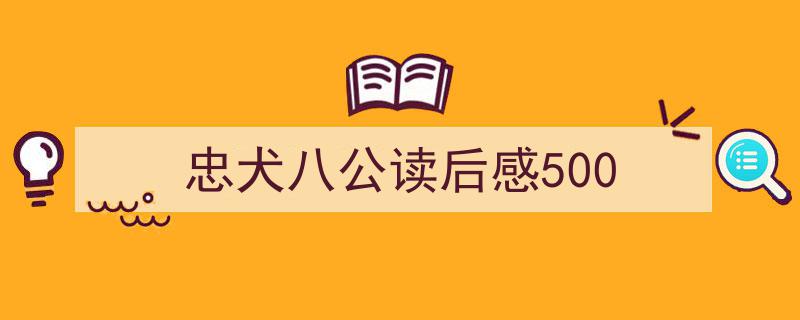 忠犬八公读后感500